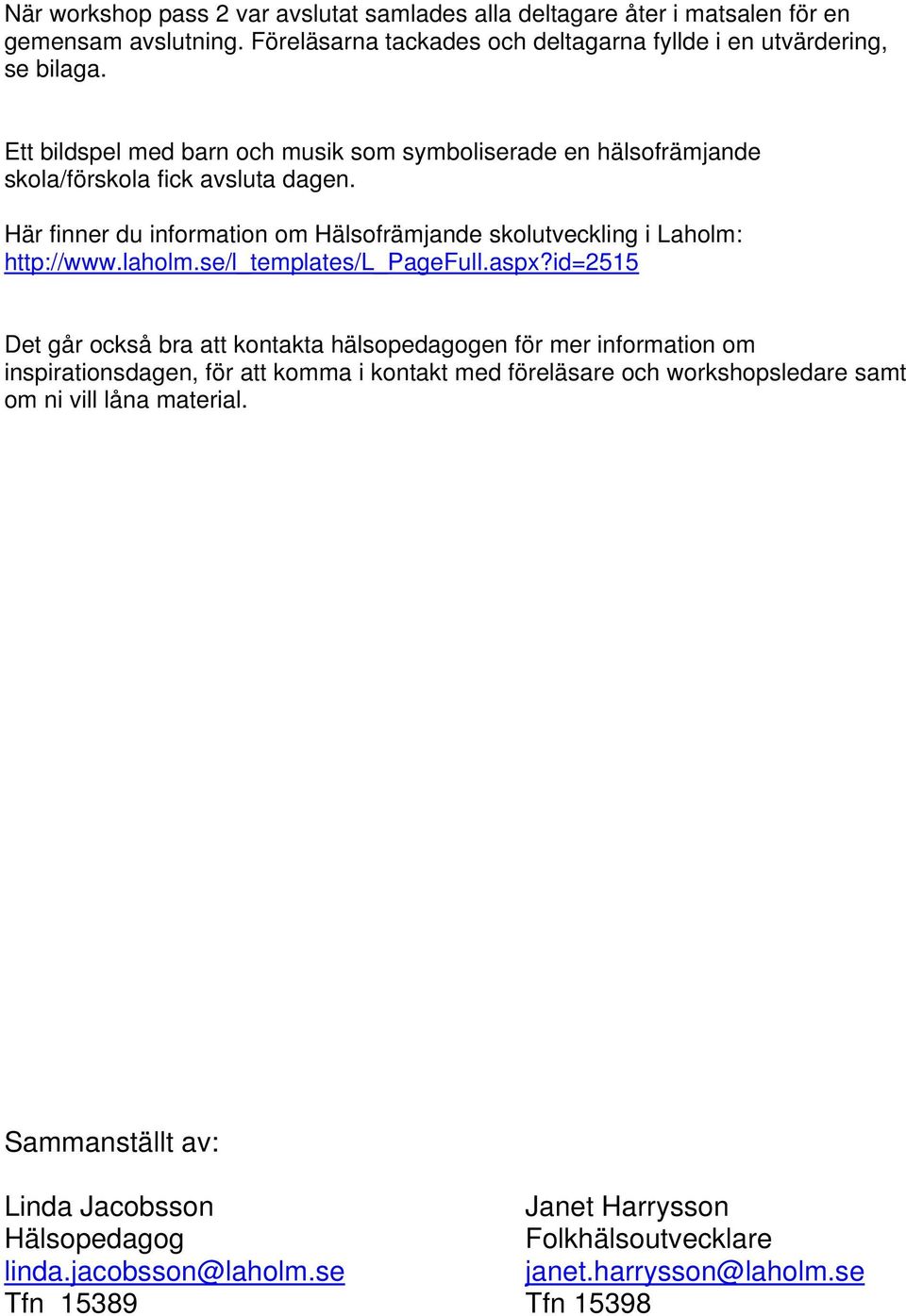 När workshop pass 2 var avslutat samlades alla deltagare åter i matsalen för en gemensam avslutning. Föreläsarna tackades och deltagarna fyllde i en utvärdering, se bilaga.

Ett bildspel med barn och musik som symboliserade en hälsofrämjande skola/förskola fick avsluta dagen.

Här finner du information om Hälsofrämjande skolutveckling i Laholm: http://www.laholm.se/l_templates/L_PageFull.aspx?id=2515

Det går också bra att kontakta hälsopedagogen för mer information om inspirationsdagen, för att komma i kontakt med föreläsare och workshopsledare samt om ni vill låna material.

Sammanställt av:

Linda Jacobsson
Hälsopedagog
linda.jacobsson@laholm.se
Tfn 15389

Janet Harrysson
Folkhälsoutvecklare
janet.harrysson@laholm.se
Tfn 15398